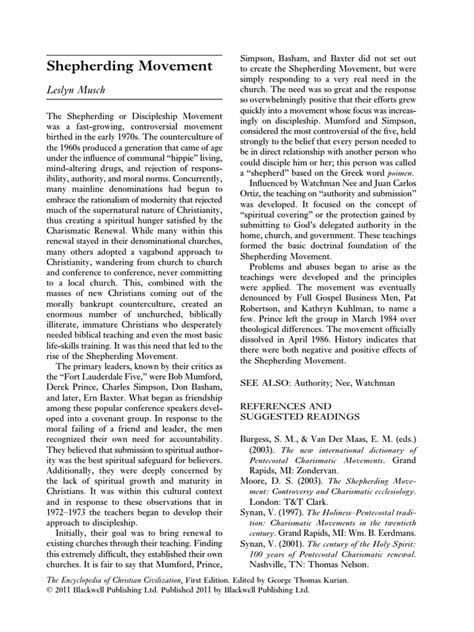 Shepherding Movement

Leslyn Musch

The Shepherding or Discipleship Movement was a fast-growing, controversial movement birthed in the early 1970s. The counterculture of the 1960s produced a generation that came of age under the influence of communal "hippie" living, mind-altering drugs, and rejection of responsibility, authority, and moral norms. Concurrently, many mainline denominations had begun to embrace the rationalism of modernity that rejected much of the supernatural nature of Christianity, thus creating a spiritual hunger satisfied by the Charismatic Renewal. While many within this renewal stayed in their denominational churches, many others adopted a vagabond approach to Christianity, wandering from church to church and conference to conference, never committing to a local church. This, combined with the masses of new Christians coming out of the morally bankrupt counterculture, created an enormous number of unchurched, biblically illiterate, immature Christians who desperately needed biblical teaching and even the most basic life-skills training. It was this need that led to the rise of the Shepherding Movement.

The primary leaders, known by their critics as the "Fort Lauderdale Five," were Bob Mumford, Derek Prince, Charles Simpson, Don Basham, and later, Ern Baxter. What began as friendship among these popular conference speakers developed into a covenant group. In response to the moral failing of a friend and leader, the men recognized their own need for accountability. They believed that submission to spiritual authority was the best spiritual safeguard for believers. Additionally, they were deeply concerned by the lack of spiritual growth and maturity in Christians. It was within this cultural context and in response to these observations that in 1972–1973 the teachers began to develop their approach to discipleship.

Initially, their goal was to bring renewal to existing churches through their teaching. Finding this extremely difficult, they established their own churches. It is fair to say that Mumford, Prince, Simpson, Basham, and Baxter did not set out to create the Shepherding Movement, but were simply responding to a very real need in the church. The need was so great and the response so overwhelmingly positive that their efforts grew quickly into a movement whose focus was increasingly on discipleship. Mumford and Simpson, considered the most controversial of the five, held strongly to the belief that every person needed to be in direct relationship with another person who could disciple him or her; this person was called a "shepherd" based on the Greek word poimen.

Influenced by Watchman Nee and Juan Carlos Ortiz, the teaching on "authority and submission" was developed. It focused on the concept of "spiritual covering" or the protection gained by submitting to God's delegated authority in the home, church, and government. These teachings formed the basic doctrinal foundation of the Shepherding Movement.

Problems and abuses began to arise as the teachings were developed and the principles were applied. The movement was eventually denounced by Full Gospel Business Men, Pat Robertson, and Kathryn Kuhlman, to name a few. Prince left the group in March 1984 over theological differences. The movement officially dissolved in April 1986. History indicates that there were both negative and positive effects of the Shepherding Movement.

SEE ALSO: Authority; Nee, Watchman

REFERENCES AND SUGGESTED READINGS

Burgess, S. M., & Van Der Maas, E. M. (eds.) (2003). The new international dictionary of Pentecostal Charismatic Movements. Grand Rapids, MI: Zondervan.
Moore, D. S. (2003). The Shepherding Movement: Controversy and Charismatic ecclesiology. London: T&T Clark.
Synan, V. (1997). The Holiness–Pentecostal tradition: Charismatic Movements in the twentieth century. Grand Rapids, MI: Wm. B. Eerdmans.
Synan, V. (2001). The century of the Holy Spirit: 100 years of Pentecostal Charismatic renewal. Nashville, TN: Thomas Nelson.

The Encyclopedia of Christian Civilization, First Edition. Edited by George Thomas Kurian.
© 2011 Blackwell Publishing Ltd. Published 2011 by Blackwell Publishing Ltd.